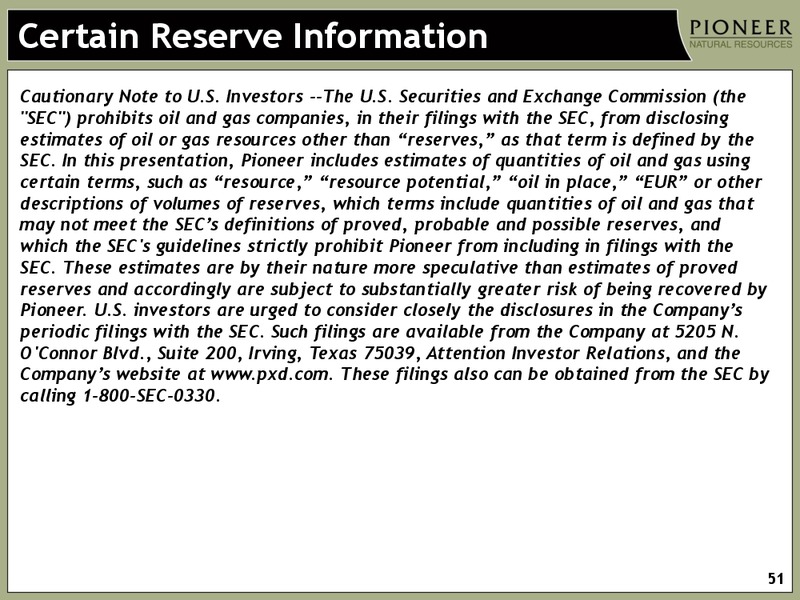 Certain Reserve Information

PIONEER
NATURAL RESOURCES

Cautionary Note to U.S. Investors --The U.S. Securities and Exchange Commission (the "SEC") prohibits oil and gas companies, in their filings with the SEC, from disclosing estimates of oil or gas resources other than “reserves,” as that term is defined by the SEC. In this presentation, Pioneer includes estimates of quantities of oil and gas using certain terms, such as “resource,” “resource potential,” “oil in place,” “EUR” or other descriptions of volumes of reserves, which terms include quantities of oil and gas that may not meet the SEC’s definitions of proved, probable and possible reserves, and which the SEC's guidelines strictly prohibit Pioneer from including in filings with the SEC. These estimates are by their nature more speculative than estimates of proved reserves and accordingly are subject to substantially greater risk of being recovered by Pioneer. U.S. investors are urged to consider closely the disclosures in the Company’s periodic filings with the SEC. Such filings are available from the Company at 5205 N. O'Connor Blvd., Suite 200, Irving, Texas 75039, Attention Investor Relations, and the Company’s website at www.pxd.com. These filings also can be obtained from the SEC by calling 1-800-SEC-0330.

51